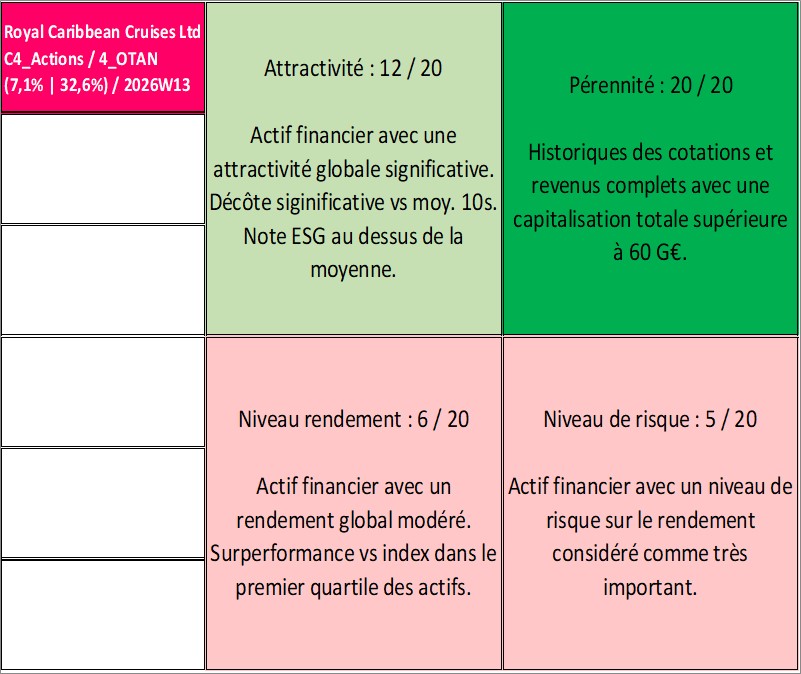 Royal Caribbean Cruises Ltd
C4_Actions / 4_OTAN
(7,1% | 32,6%) / 2026W13

Attractivité : 12 / 20

Actif financier avec une attractivité globale significative. Décôte siginificative vs moy. 10s. Note ESG au dessus de la moyenne.

Pérennité : 20 / 20

Historiques des cotations et revenus complets avec une capitalisation totale supérieure à 60 G€.

Niveau rendement : 6 / 20

Actif financier avec un rendement global modéré. Surperformance vs index dans le premier quartile des actifs.

Niveau de risque : 5 / 20

Actif financier avec un niveau de risque sur le rendement considéré comme très important.